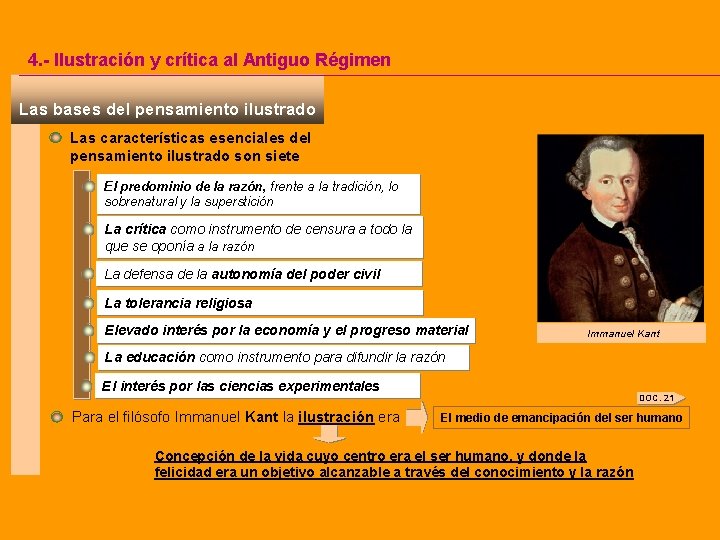 4.- Ilustración y crítica al Antiguo Régimen

Las bases del pensamiento ilustrado

Las características esenciales del pensamiento ilustrado son siete

El predominio de la razón, frente a la tradición, lo sobrenatural y la superstición

La crítica como instrumento de censura a todo la que se oponía a la razón

La defensa de la autonomía del poder civil

La tolerancia religiosa

Elevado interés por la economía y el progreso material

La educación como instrumento para difundir la razón

El interés por las ciencias experimentales

Immanuel Kant

DOC. 21

Para el filósofo Immanuel Kant la ilustración era

El medio de emancipación del ser humano

Concepción de la vida cuyo centro era el ser humano, y donde la felicidad era un objetivo alcanzable a través del conocimiento y la razón